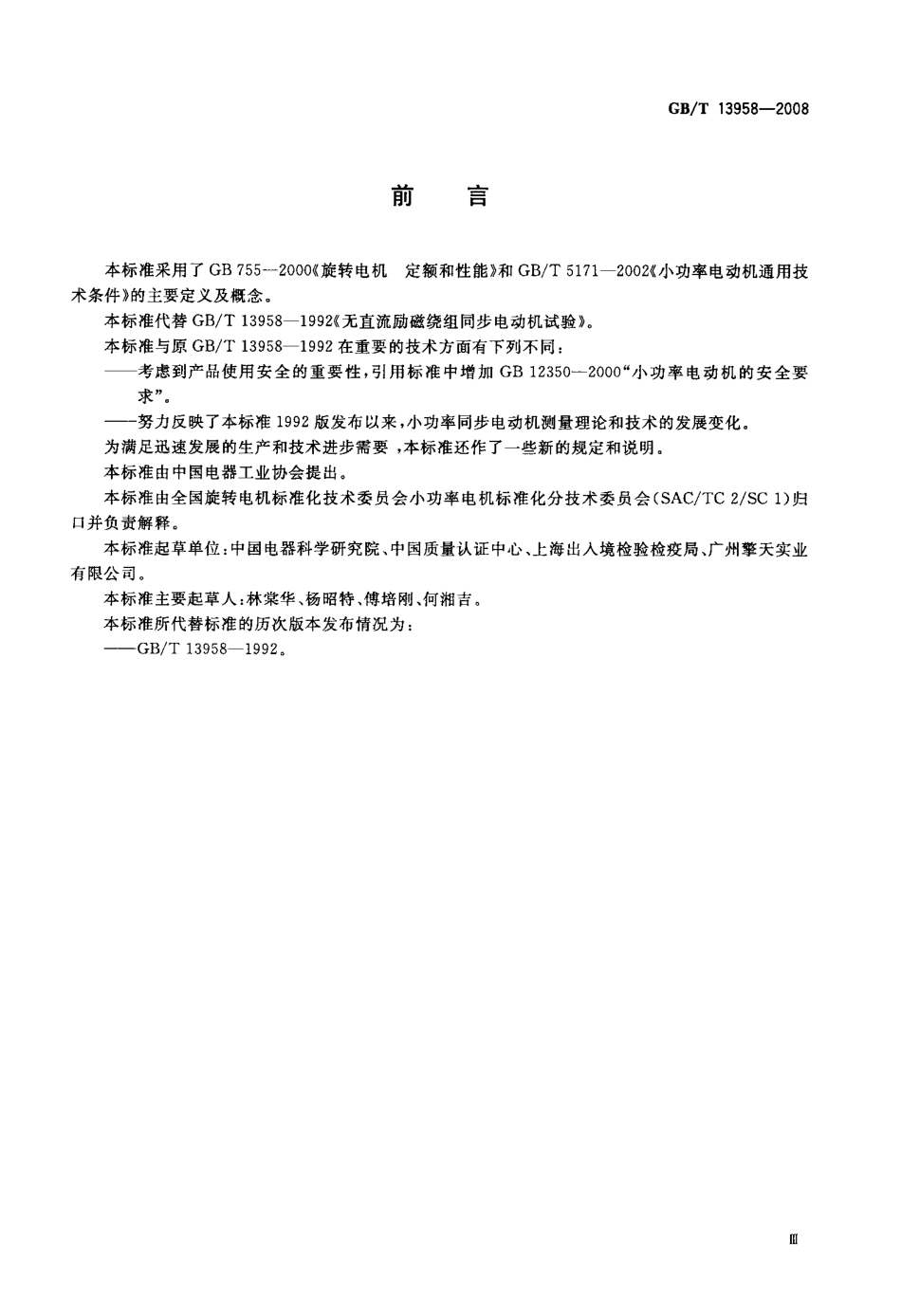 GB/T 13958—2008

前　言

本标准采用了 GB 755—2000《旋转电机　定额和性能》和 GB/T 5171—2002《小功率电动机通用技术条件》的主要定义及概念。

本标准代替 GB/T 13958—1992《无直流励磁绕组同步电动机试验》。

本标准与原 GB/T 13958—1992 在重要的技术方面有下列不同：

——考虑到产品使用安全的重要性，引用标准中增加 GB 12350—2000“小功率电动机的安全要求”。

——努力反映了本标准 1992 版发布以来，小功率同步电动机测量理论和技术的发展变化。

为满足迅速发展的生产和技术进步需要，本标准还作了一些新的规定和说明。

本标准由中国电器工业协会提出。

本标准由全国旋转电机标准化技术委员会小功率电机标准化分技术委员会(SAC/TC 2/SC 1)归口并负责解释。

本标准起草单位：中国电器科学研究院、中国质量认证中心、上海出入境检验检疫局、广州擎天实业有限公司。

本标准主要起草人：林棠华、杨昭特、傅培刚、何湘吉。

本标准所代替标准的历次版本发布情况为：

——GB/T 13958—1992。

Ⅲ